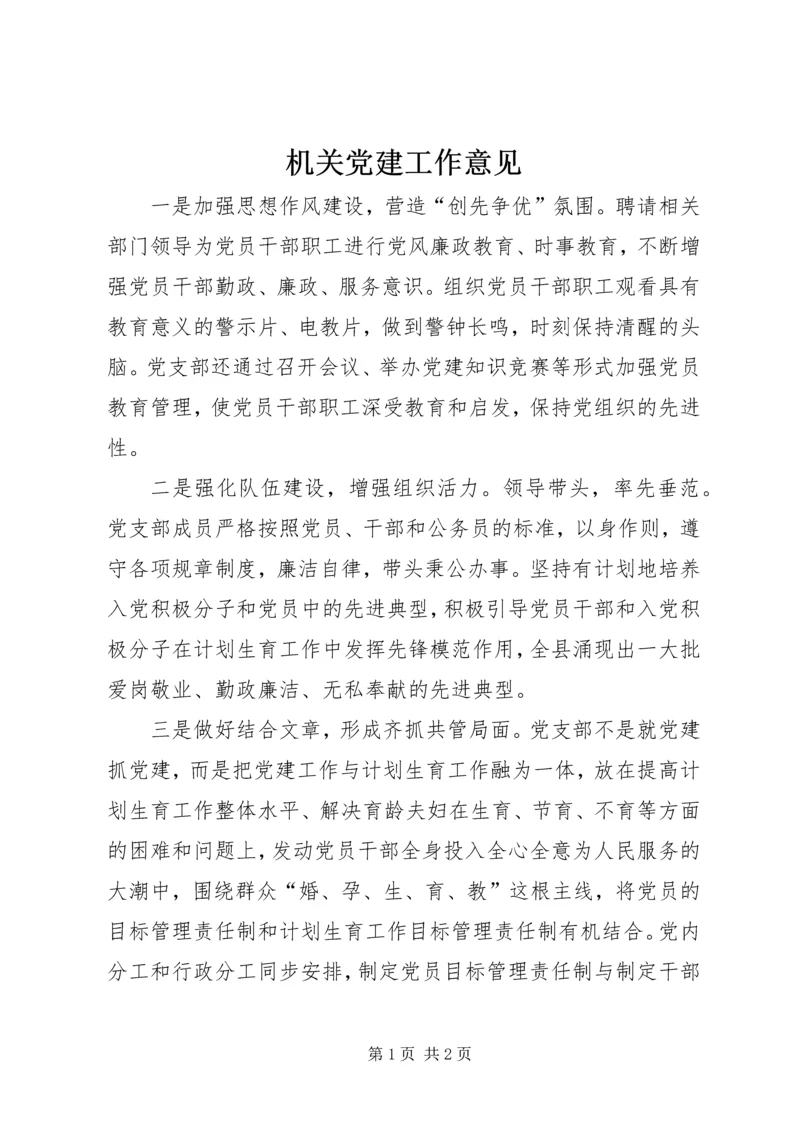 机关党建工作意见

一是加强思想作风建设，营造“创先争优”氛围。聘请相关部门领导为党员干部职工进行党风廉政教育、时事教育，不断增强党员干部勤政、廉政、服务意识。组织党员干部职工观看具有教育意义的警示片、电教片，做到警钟长鸣，时刻保持清醒的头脑。党支部还通过召开会议、举办党建知识竞赛等形式加强党员教育管理，使党员干部职工深受教育和启发，保持党组织的先进性。

二是强化队伍建设，增强组织活力。领导带头，率先垂范。党支部成员严格按照党员、干部和公务员的标准，以身作则，遵守各项规章制度，廉洁自律，带头秉公办事。坚持有计划地培养入党积极分子和党员中的先进典型，积极引导党员干部和入党积极分子在计划生育工作中发挥先锋模范作用，全县涌现出一大批爱岗敬业、勤政廉洁、无私奉献的先进典型。

三是做好结合文章，形成齐抓共管局面。党支部不是就党建抓党建，而是把党建工作与计划生育工作融为一体，放在提高计划生育工作整体水平、解决育龄夫妇在生育、节育、不育等方面的困难和问题上，发动党员干部全身投入全心全意为人民服务的大潮中，围绕群众“婚、孕、生、育、教”这根主线，将党员的目标管理责任制和计划生育工作目标管理责任制有机结合。党内分工和行政分工同步安排，制定党员目标管理责任制与制定干部

第1页 共2页